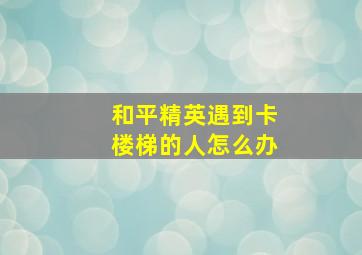 和平精英遇到卡楼梯的人怎么办